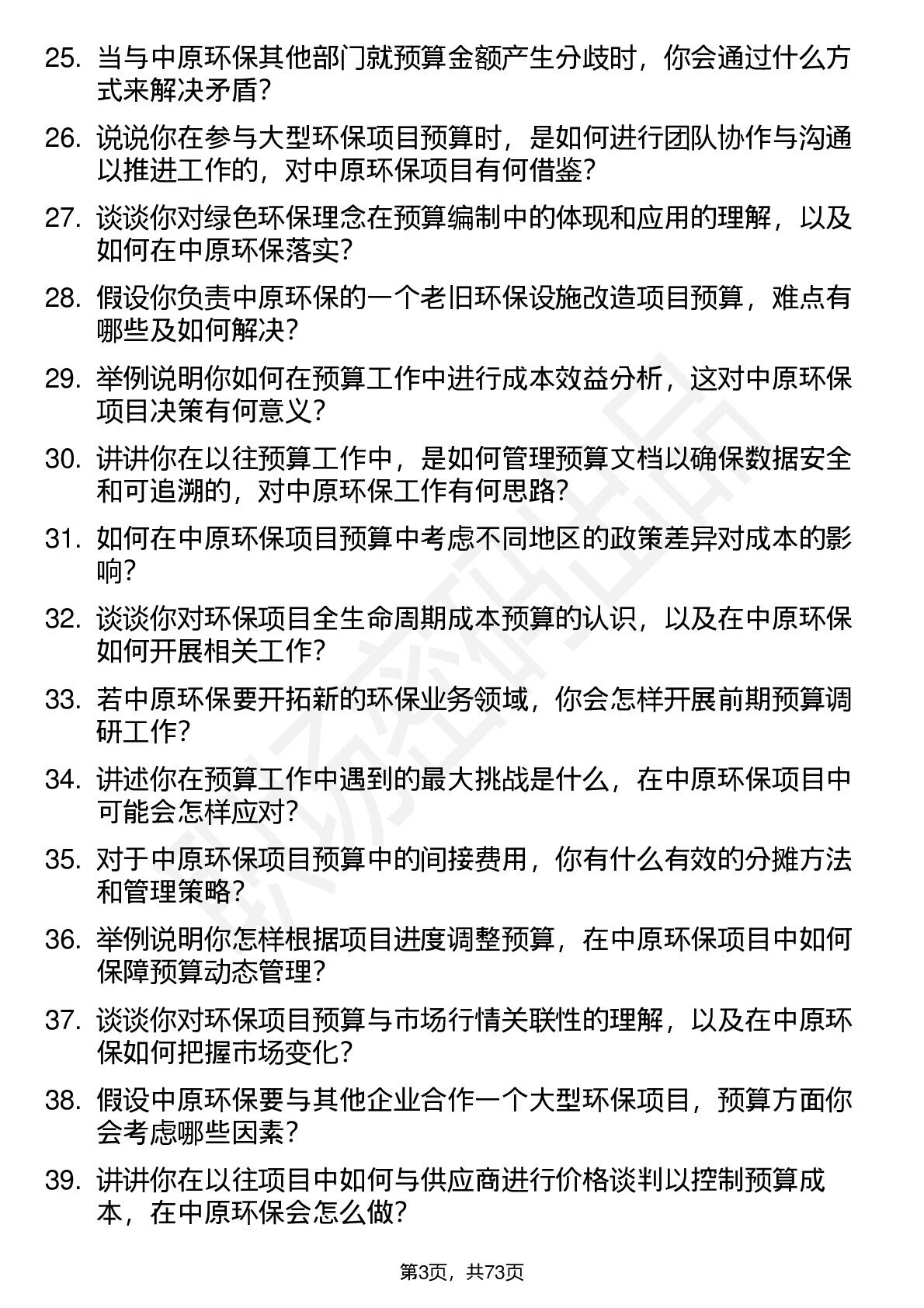 25. 当与中原环保其他部门就预算金额产生分歧时，你会通过什么方式来解决矛盾？

26. 说说你在参与大型环保项目预算时，是如何进行团队协作与沟通以推进工作的，对中原环保项目有何借鉴？

27. 谈谈你对绿色环保理念在预算编制中的体现和应用的理解，以及如何在中原环保落实？

28. 假设你负责中原环保的一个老旧环保设施改造项目预算，难点有哪些及如何解决？

29. 举例说明你如何在预算工作中进行成本效益分析，这对中原环保项目决策有何意义？

30. 讲讲你在以往预算工作中，是如何管理预算文档以确保数据安全和可追溯的，对中原环保工作有何思路？

31. 如何在中原环保项目预算中考虑不同地区的政策差异对成本的影响？

32. 谈谈你对环保项目全生命周期成本预算的认识，以及在中原环保如何开展相关工作？

33. 若中原环保要开拓新的环保业务领域，你会怎样开展前期预算调研工作？

34. 讲述你在预算工作中遇到的最大挑战是什么，在中原环保项目中可能会怎样应对？

35. 对于中原环保项目预算中的间接费用，你有什么有效的分摊方法和管理策略？

36. 举例说明你怎样根据项目进度调整预算，在中原环保项目中如何保障预算动态管理？

37. 谈谈你对环保项目预算与市场行情关联性的理解，以及在中原环保如何把握市场变化？

38. 假设中原环保要与其他企业合作一个大型环保项目，预算方面你会考虑哪些因素？

39. 讲讲你在以往项目中如何与供应商进行价格谈判以控制预算成本，在中原环保会怎么做？

第3页，共73页